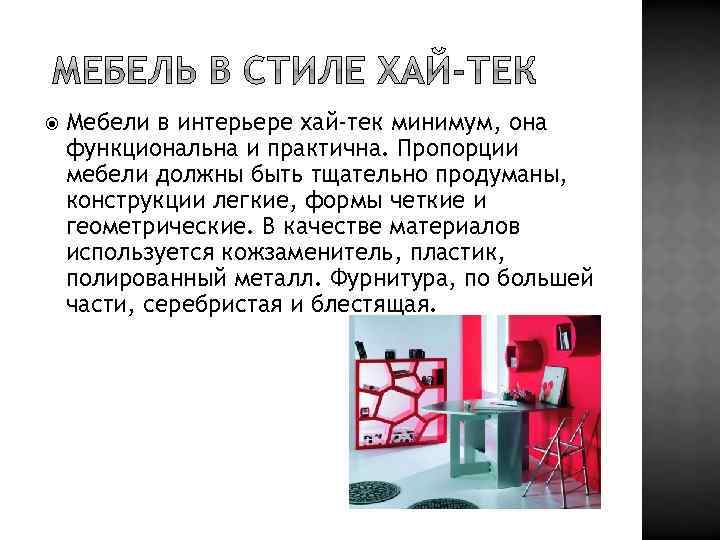 МЕБЕЛЬ В СТИЛЕ ХАЙ-ТЕК

Мебели в интерьере хай-тек минимум, она функциональна и практична. Пропорции мебели должны быть тщательно продуманы, конструкции легкие, формы четкие и геометрические. В качестве материалов используется кожзаменитель, пластик, полированный металл. Фурнитура, по большей части, серебристая и блестящая.